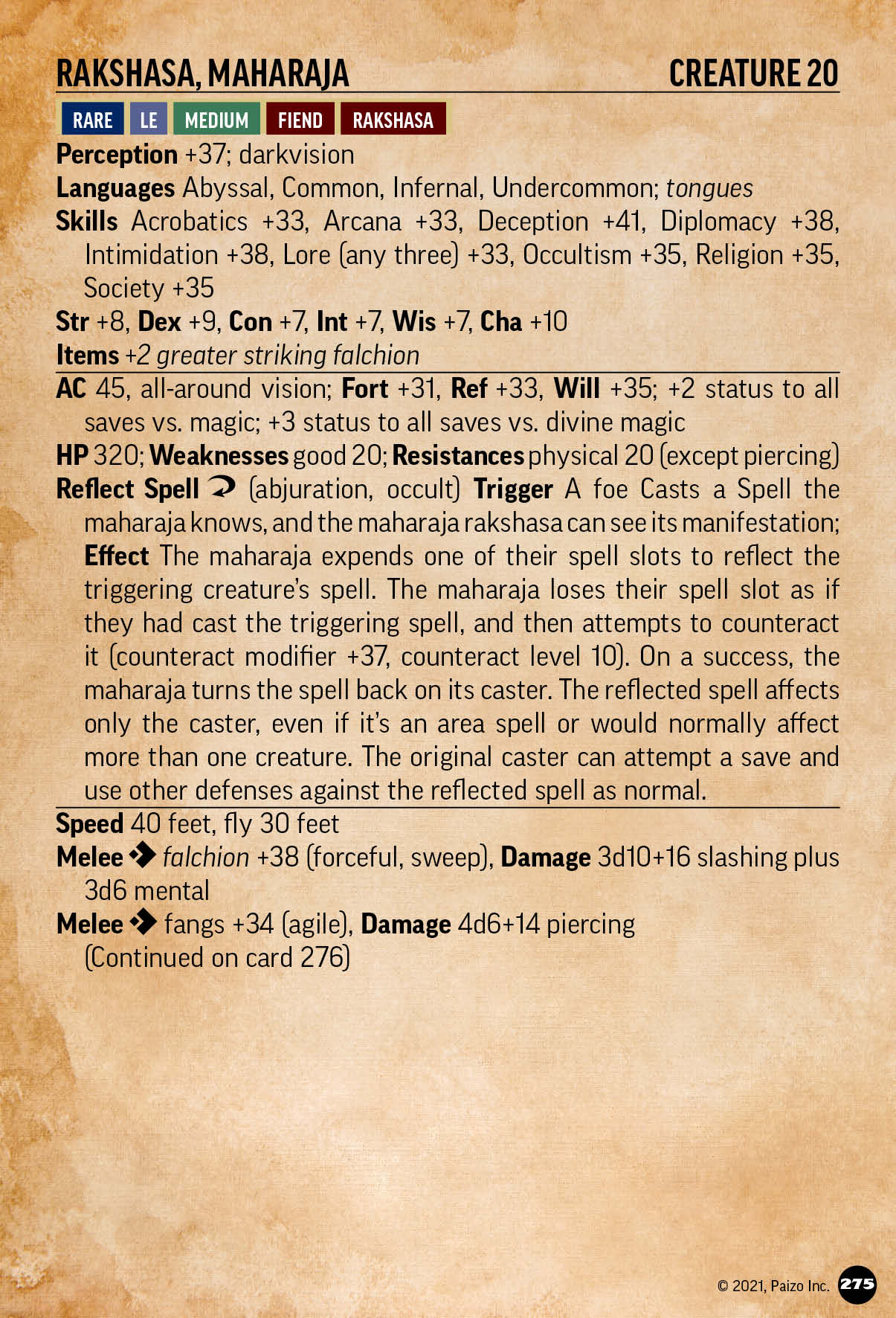 RAKSHASA, MAHARAJA CREATURE 20

RARE LE MEDIUM FIEND RAKSHASA

Perception +37; darkvision
Languages Abyssal, Common, Infernal, Undercommon; tongues
Skills Acrobatics +33, Arcana +33, Deception +41, Diplomacy +38, Intimidation +38, Lore (any three) +33, Occultism +35, Religion +35, Society +35
Str +8, Dex +9, Con +7, Int +7, Wis +7, Cha +10
Items +2 greater striking falchion
AC 45, all-around vision; Fort +31, Ref +33, Will +35; +2 status to all saves vs. magic; +3 status to all saves vs. divine magic
HP 320; Weaknesses good 20; Resistances physical 20 (except piercing)
Reflect Spell (abjuration, occult) Trigger A foe Casts a Spell the maharaja knows, and the maharaja rakshasa can see its manifestation; Effect The maharaja expends one of their spell slots to reflect the triggering creature's spell. The maharaja loses their spell slot as if they had cast the triggering spell, and then attempts to counteract it (counteract modifier +37, counteract level 10). On a success, the maharaja turns the spell back on its caster. The reflected spell affects only the caster, even if it's an area spell or would normally affect more than one creature. The original caster can attempt a save and use other defenses against the reflected spell as normal.
Speed 40 feet, fly 30 feet
Melee falchion +38 (forceful, sweep), Damage 3d10+16 slashing plus 3d6 mental
Melee fangs +34 (agile), Damage 4d6+14 piercing
(Continued on card 276)

© 2021, Paizo Inc. 275